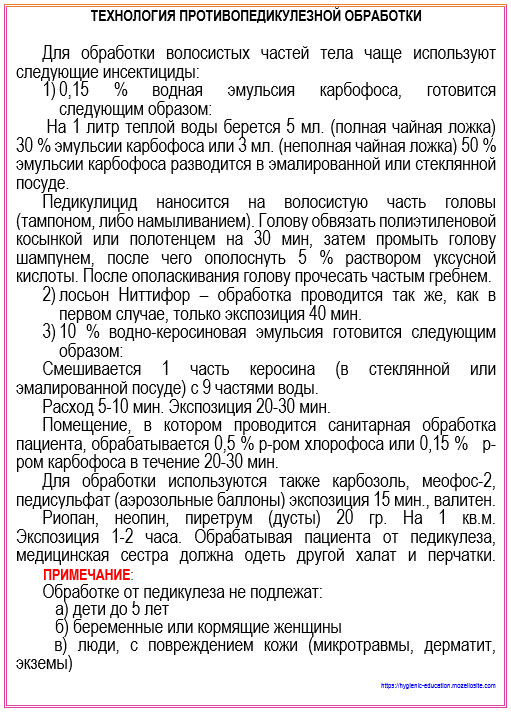 ТЕХНОЛОГИЯ ПРОТИВОПЕДИКУЛЕЗНОЙ ОБРАБОТКИ

Для обработки волосистых частей тела чаще используют следующие инсектициды:

1) 0,15 % водная эмульсия карбофоса, готовится следующим образом:

На 1 литр теплой воды берется 5 мл. (полная чайная ложка) 30 % эмульсии карбофоса или 3 мл. (неполная чайная ложка) 50 % эмульсии карбофоса разводится в эмалированной или стеклянной посуде.

Педикулицид наносится на волосистую часть головы (тампоном, либо намыливанием). Голову обвязать полиэтиленовой косынкой или полотенцем на 30 мин, затем промыть голову шампунем, после чего ополоснуть 5 % раствором уксусной кислоты. После ополаскивания голову прочесать частым гребнем.

2) лосьон Ниттифор – обработка проводится так же, как в первом случае, только экспозиция 40 мин.

3) 10 % водно-керосиновая эмульсия готовится следующим образом:

Смешивается 1 часть керосина (в стеклянной или эмалированной посуде) с 9 частями воды.

Расход 5-10 мин. Экспозиция 20-30 мин.

Помещение, в котором проводится санитарная обработка пациента, обрабатывается 0,5 % р-ром хлорофоса или 0,15 % р-ром карбофоса в течение 20-30 мин.

Для обработки используются также карбозоль, меофос-2, педисульфат (аэрозольные баллоны) экспозиция 15 мин., валитен.

Риопан, неопин, пиретрум (дусты) 20 гр. На 1 кв.м. Экспозиция 1-2 часа. Обрабатывая пациента от педикулеза, медицинская сестра должна одеть другой халат и перчатки.

ПРИМЕЧАНИЕ:

Обработке от педикулеза не подлежат:

а) дети до 5 лет

б) беременные или кормящие женщины

в) люди, с повреждением кожи (микротравмы, дерматит, экземы)

https://hygienic-education.mozellosite.com